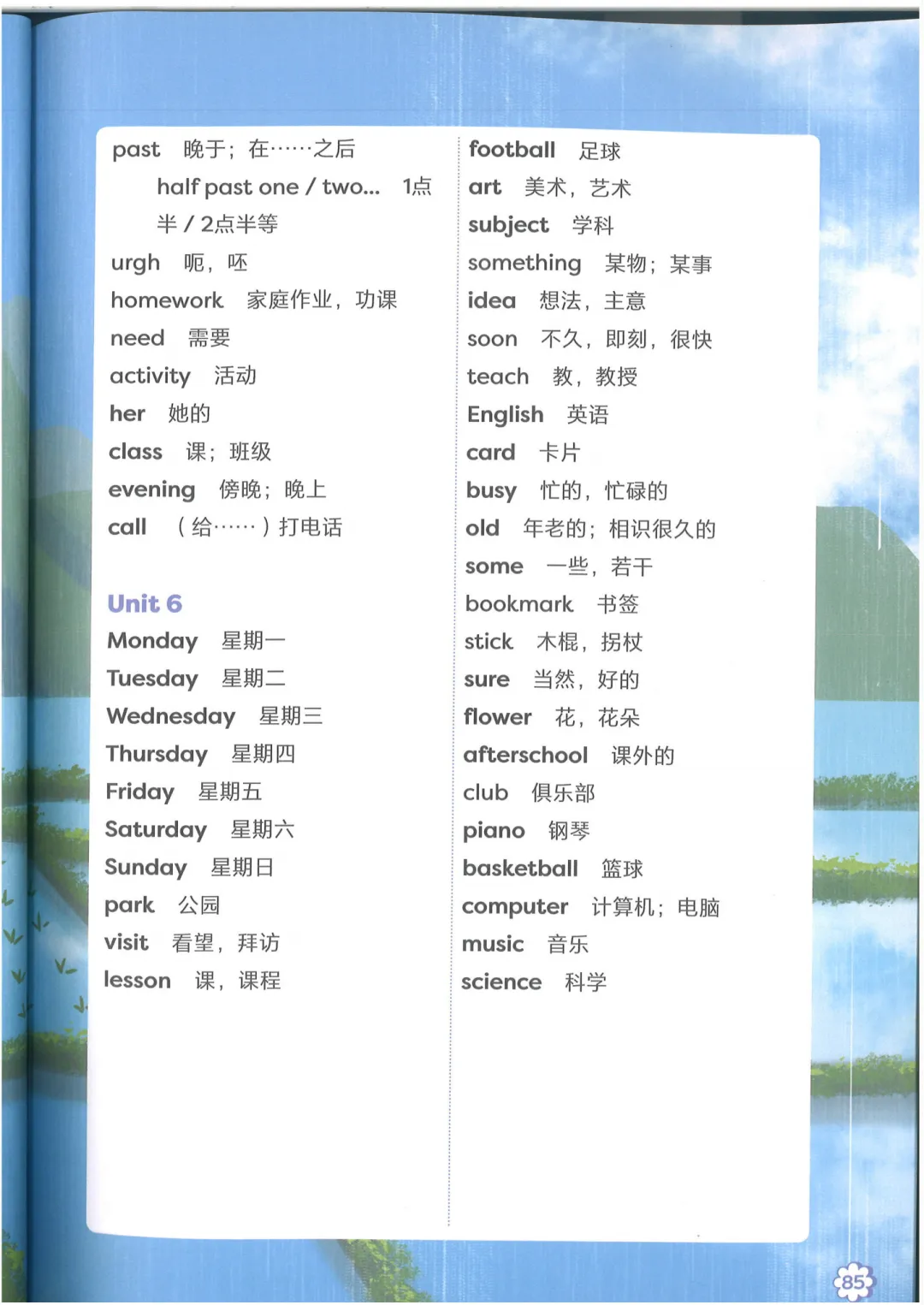 past 晚于；在……之后

half past one / two... 1点半 / 2点半等

urgh 呃，呸

homework 家庭作业，功课

need 需要

activity 活动

her 她的

class 课；班级

evening 傍晚；晚上

call （给……）打电话

Unit 6

Monday 星期一

Tuesday 星期二

Wednesday 星期三

Thursday 星期四

Friday 星期五

Saturday 星期六

Sunday 星期日

park 公园

visit 看望，拜访

lesson 课，课程

football 足球

art 美术，艺术

subject 学科

something 某物；某事

idea 想法，主意

soon 不久，即刻，很快

teach 教，教授

English 英语

card 卡片

busy 忙的，忙碌的

old 年老的；相识很久的

some 一些，若干

bookmark 书签

stick 木棍，拐杖

sure 当然，好的

flower 花，花朵

afterschool 课外的

club 俱乐部

piano 钢琴

basketball 篮球

computer 计算机；电脑

music 音乐

science 科学

85